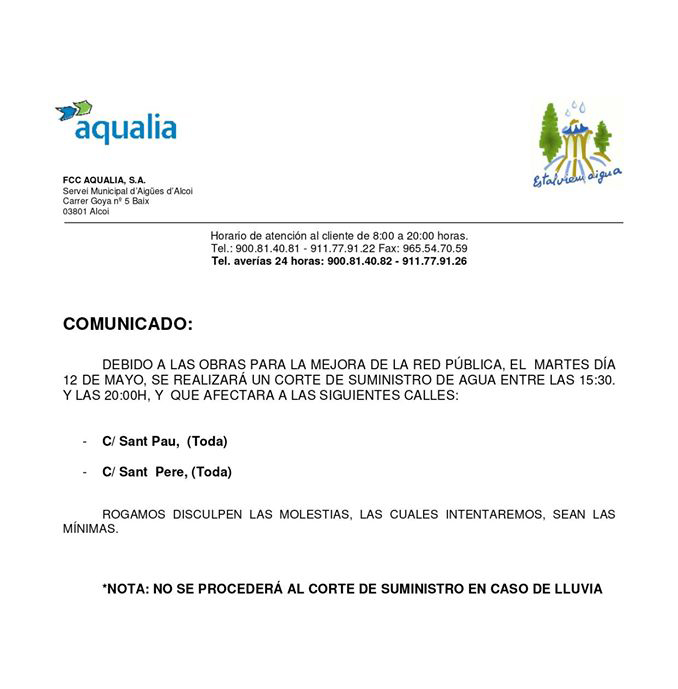 aqualia

Estalviem aigua

FCC AQUALIA, S.A.
Servei Municipal d'Aigües d'Alcoi
Carrer Goya nº 5 Baix
03801 Alcoi

Horario de atención al cliente de 8:00 a 20:00 horas.
Tel.: 900.81.40.81 - 911.77.91.22 Fax: 965.54.70.59
Tel. averías 24 horas: 900.81.40.82 - 911.77.91.26

COMUNICADO:

DEBIDO A LAS OBRAS PARA LA MEJORA DE LA RED PÚBLICA, EL MARTES DÍA 12 DE MAYO, SE REALIZARÁ UN CORTE DE SUMINISTRO DE AGUA ENTRE LAS 15:30. Y LAS 20:00H, Y QUE AFECTARA A LAS SIGUIENTES CALLES:

- C/ Sant Pau, (Toda)

- C/ Sant Pere, (Toda)

ROGAMOS DISCULPEN LAS MOLESTIAS, LAS CUALES INTENTAREMOS, SEAN LAS MÍNIMAS.

*NOTA: NO SE PROCEDERÁ AL CORTE DE SUMINISTRO EN CASO DE LLUVIA